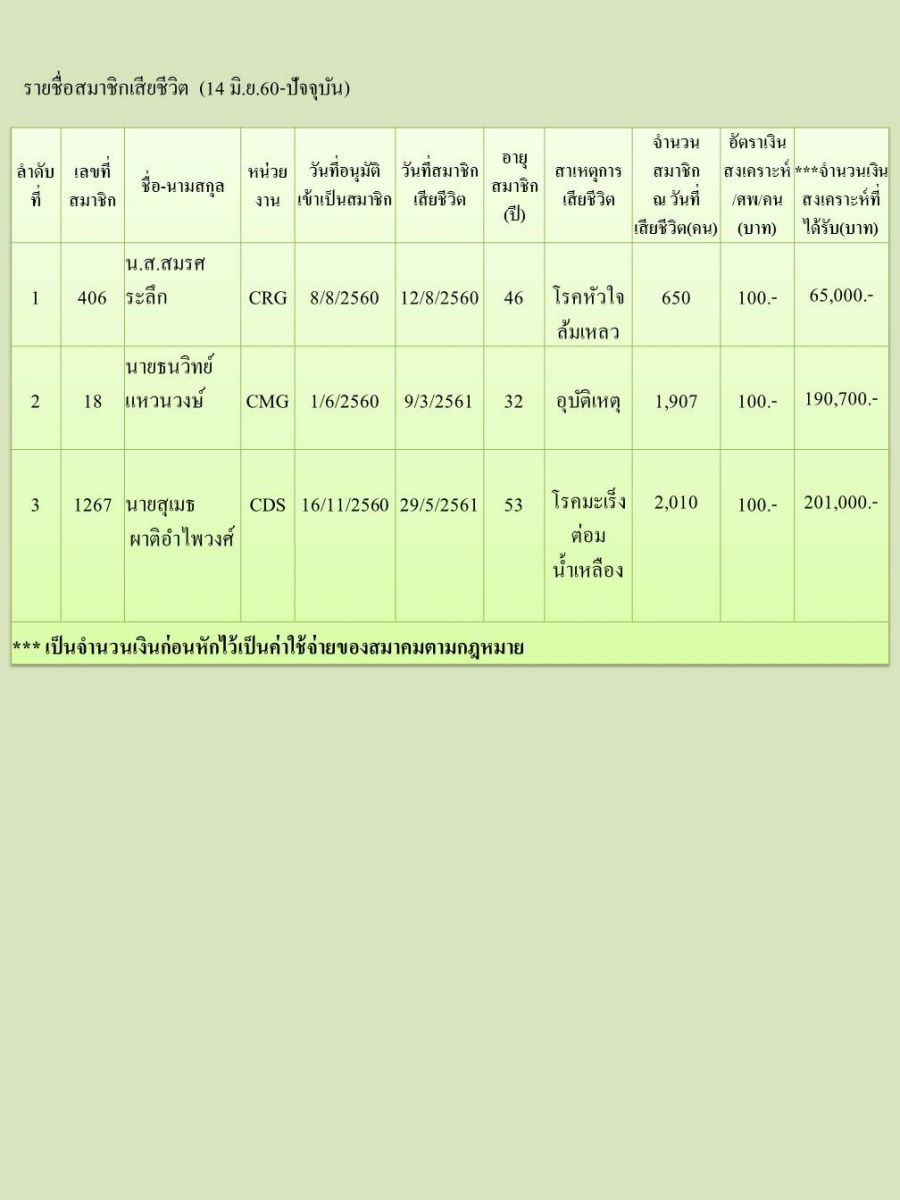 รายชื่อสมาชิกเสียชีวิต (14 มิ.ย.60-ปัจจุบัน)

| ลำดับที่ | เลขที่สมาชิก | ชื่อ-นามสกุล | หน่วยงาน | วันที่อนุมัติเข้าเป็นสมาชิก | วันที่สมาชิกเสียชีวิต | อายุสมาชิก (ปี) | สาเหตุการเสียชีวิต | จำนวนสมาชิก ณ วันที่เสียชีวิต(คน) | อัตราเงินสงเคราะห์/ศพ/คน (บาท) | ***จำนวนเงินสงเคราะห์ที่ได้รับ(บาท) |
|---|---|---|---|---|---|---|---|---|---|---|
| 1 | 406 | น.ส.สมรศ ระลึก | CRG | 8/8/2560 | 12/8/2560 | 46 | โรคหัวใจล้มเหลว | 650 | 100.- | 65,000.- |
| 2 | 18 | นายธนวิทย์ แหวนวงษ์ | CMG | 1/6/2560 | 9/3/2561 | 32 | อุบัติเหตุ | 1,907 | 100.- | 190,700.- |
| 3 | 1267 | นายสุเมธ ผาติอำไพวงศ์ | CDS | 16/11/2560 | 29/5/2561 | 53 | โรคมะเร็งต่อมน้ำเหลือง | 2,010 | 100.- | 201,000.- |

*** เป็นจำนวนเงินก่อนหักไว้เป็นค่าใช้จ่ายของสมาคมตามกฎหมาย